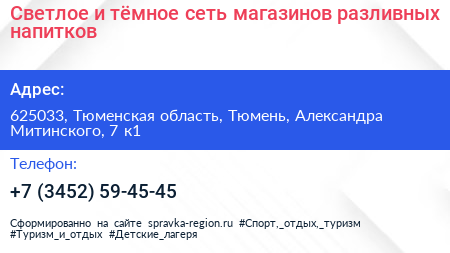 Светлое и тёмное сеть магазинов разливных напитков

Адрес:

625033, Тюменская область, Тюмень, Александра Митинского, 7 к1

Телефон:

+7 (3452) 59-45-45

Сформированно на сайте spravka-region.ru #Спорт,_отдых,_туризм #Туризм_и_отдых #Детские_лагеря